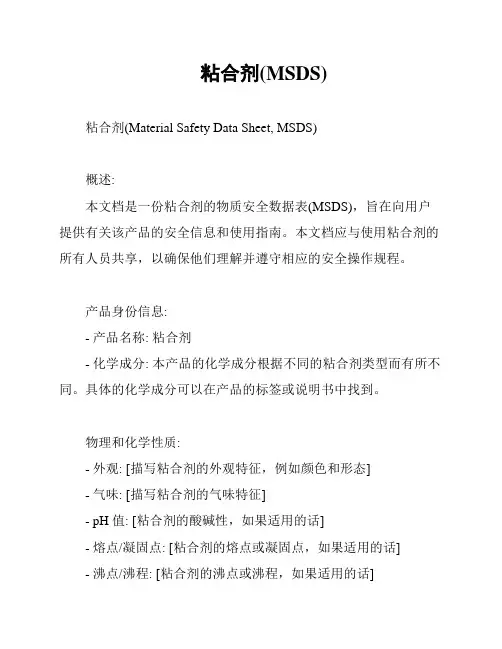 粘合剂(MSDS)

粘合剂(Material Safety Data Sheet, MSDS)

概述:

本文档是一份粘合剂的物质安全数据表(MSDS)，旨在向用户提供有关该产品的安全信息和使用指南。本文档应与使用粘合剂的所有人员共享，以确保他们理解并遵守相应的安全操作规程。

产品身份信息:

- 产品名称: 粘合剂

- 化学成分: 本产品的化学成分根据不同的粘合剂类型而有所不同。具体的化学成分可以在产品的标签或说明书中找到。

物理和化学性质:

- 外观: [描写粘合剂的外观特征，例如颜色和形态]

- 气味: [描写粘合剂的气味特征]

- pH 值: [粘合剂的酸碱性，如果适用的话]

- 熔点/凝固点: [粘合剂的熔点或凝固点，如果适用的话]

- 沸点/沸程: [粘合剂的沸点或沸程，如果适用的话]